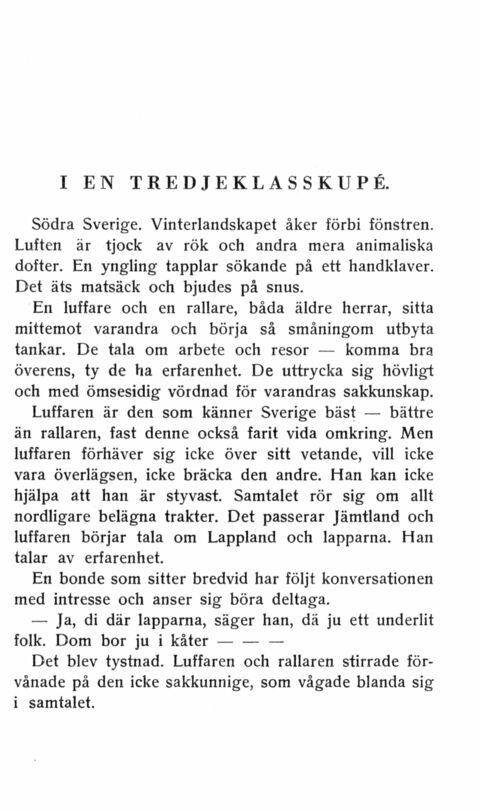 I EN TREDJEKLASSKUPÉ.

Södra Sverige. Vinterlandskapet åker förbi fönstren. Luften är tjock av rök och andra mera animaliska dofter. En yngling tapplar sökande på ett handklaver. Det äts matsäck och bjudes på snus.

En luffare och en rallare, båda äldre herrar, sitta mittemot varandra och börja så småningom utbyta tankar. De tala om arbete och resor — komma bra överens, ty de ha erfarenhet. De uttrycka sig hövligt och med ömsesidig vördnad för varandras sakkunskap.

Luffaren är den som känner Sverige bäst — bättre än rallaren, fast denne också farit vida omkring. Men luffaren förhäver sig icke över sitt vetande, vill icke vara överlägsen, icke bräcka den andre. Han kan icke hjälpa att han är styvast. Samtalet rör sig om allt nordligare belägna trakter. Det passerar Jämtland och luffaren börjar tala om Lappland och lapparna. Han talar av erfarenhet.

En bonde som sitter bredvid har följt konversationen med intresse och anser sig böra deltaga.

— Ja, di där lapparna, säger han, dä ju ett underlit folk. Dom bor ju i kåter — — —

Det blev tystnad. Luffaren och rallaren stirrade förvånade på den icke sakkunnige, som vågade blanda sig i samtalet.